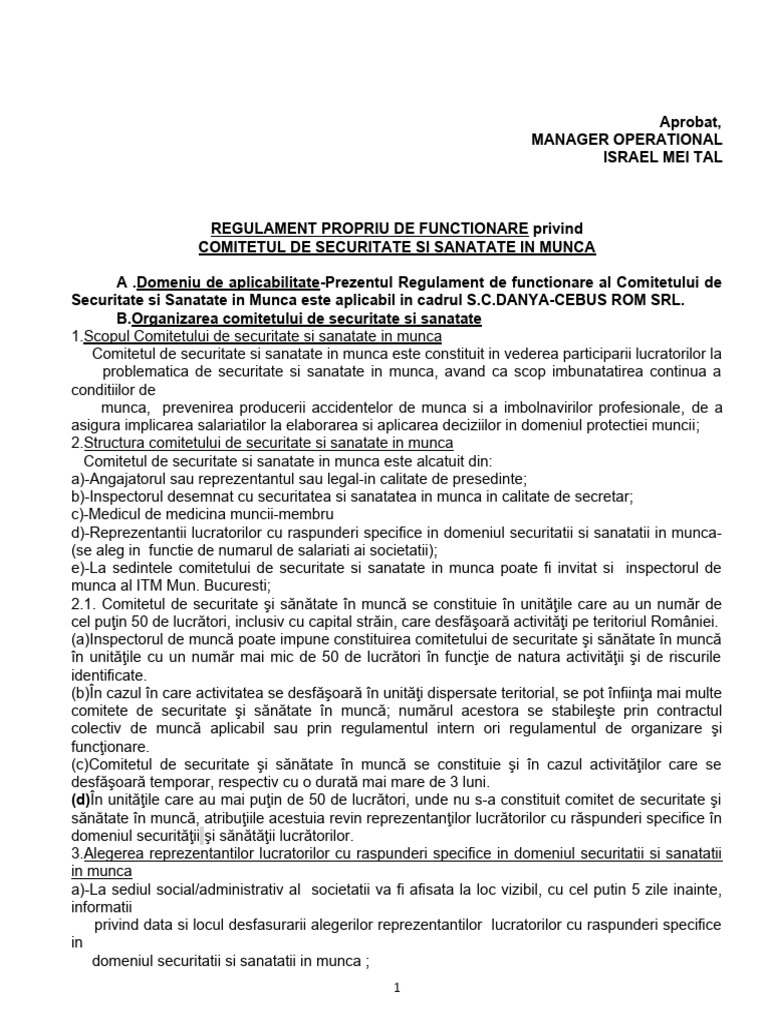 Aprobat,
MANAGER OPERATIONAL
ISRAEL MEI TAL

REGULAMENT PROPRIU DE FUNCTIONARE privind
COMITETUL DE SECURITATE SI SANATATE IN MUNCA

A .Domeniu de aplicabilitate-Prezentul Regulament de functionare al Comitetului de Securitate si Sanatate in Munca este aplicabil in cadrul S.C.DANYA-CEBUS ROM SRL.
B.Organizarea comitetului de securitate si sanatate
1.Scopul Comitetului de securitate si sanatate in munca
Comitetul de securitate si sanatate in munca este constituit in vederea participarii lucratorilor la problematica de securitate si sanatate in munca, avand ca scop imbunatatirea continua a conditiilor de munca, prevenirea producerii accidentelor de munca si a imbolnavirilor profesionale, de a asigura implicarea salariatilor la elaborarea si aplicarea deciziilor in domeniul protectiei muncii;
2.Structura comitetului de securitate si sanatate in munca
Comitetul de securitate si sanatate in munca este alcatuit din:
a)-Angajatorul sau reprezentantul sau legal-in calitate de presedinte;
b)-Inspectorul desemnat cu securitatea si sanatatea in munca in calitate de secretar;
c)-Medicul de medicina muncii-membru
d)-Reprezentantii lucratorilor cu raspunderi specifice in domeniul securitatii si sanatatii in munca-(se aleg in functie de numarul de salariati ai societatii);
e)-La sedintele comitetului de securitate si sanatate in munca poate fi invitat si inspectorul de munca al ITM Mun. Bucuresti;
2.1. Comitetul de securitate şi sănătate în muncă se constituie în unităţile care au un număr de cel puţin 50 de lucrători, inclusiv cu capital străin, care desfăşoară activităţi pe teritoriul României.
(a)Inspectorul de muncă poate impune constituirea comitetului de securitate şi sănătate în muncă în unităţile cu un număr mai mic de 50 de lucrători în funcţie de natura activităţii şi de riscurile identificate.
(b)În cazul în care activitatea se desfăşoară în unităţi dispersate teritorial, se pot înfiinţa mai multe comitete de securitate şi sănătate în muncă; numărul acestora se stabileşte prin contractul colectiv de muncă aplicabil sau prin regulamentul intern ori regulamentul de organizare şi funcţionare.
(c)Comitetul de securitate şi sănătate în muncă se constituie şi în cazul activităţilor care se desfăşoară temporar, respectiv cu o durată mai mare de 3 luni.
(d)În unităţile care au mai puţin de 50 de lucrători, unde nu s-a constituit comitet de securitate şi sănătate în muncă, atribuţiile acestuia revin reprezentanţilor lucrătorilor cu răspunderi specifice în domeniul securităţii şi sănătăţii lucrătorilor.
3.Alegerea reprezentantilor lucratorilor cu raspunderi specifice in domeniul securitatii si sanatatii in munca
a)-La sediul social/administrativ al societatii va fi afisata la loc vizibil, cu cel putin 5 zile inainte, informatii privind data si locul desfasurarii alegerilor reprezentantilor lucratorilor cu raspunderi specifice in domeniul securitatii si sanatatii in munca ;

1